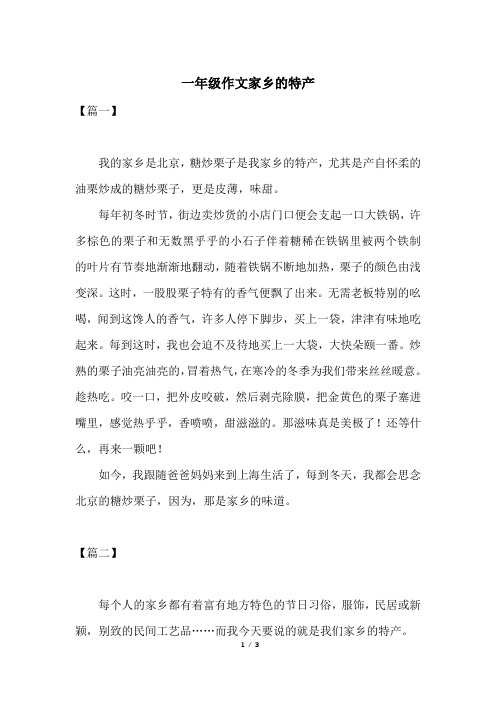 一年级作文家乡的特产

【篇一】

我的家乡是北京，糖炒栗子是我家乡的特产，尤其是产自怀柔的油栗炒成的糖炒栗子，更是皮薄，味甜。

每年初冬时节，街边卖炒货的小店门口便会支起一口大铁锅，许多棕色的栗子和无数黑乎乎的小石子伴着糖稀在铁锅里被两个铁制的叶片有节奏地渐渐地翻动，随着铁锅不断地加热，栗子的颜色由浅变深。这时，一股股栗子特有的香气便飘了出来。无需老板特别的吆喝，闻到这馋人的香气，许多人停下脚步，买上一袋，津津有味地吃起来。每到这时，我也会迫不及待地买上一大袋，大快朵颐一番。炒熟的栗子油亮油亮的，冒着热气，在寒冷的冬季为我们带来丝丝暖意。趁热吃。咬一口，把外皮咬破，然后剥壳除膜，把金黄色的栗子塞进嘴里，感觉热乎乎，香喷喷，甜滋滋的。那滋味真是美极了！还等什么，再来一颗吧！

如今，我跟随爸爸妈妈来到上海生活了，每到冬天，我都会思念北京的糖炒栗子，因为，那是家乡的味道。

【篇二】

每个人的家乡都有着富有地方特色的节日习俗，服饰，民居或新颖，别致的民间工艺品……而我今天要说的就是我们家乡的特产。

1 / 3